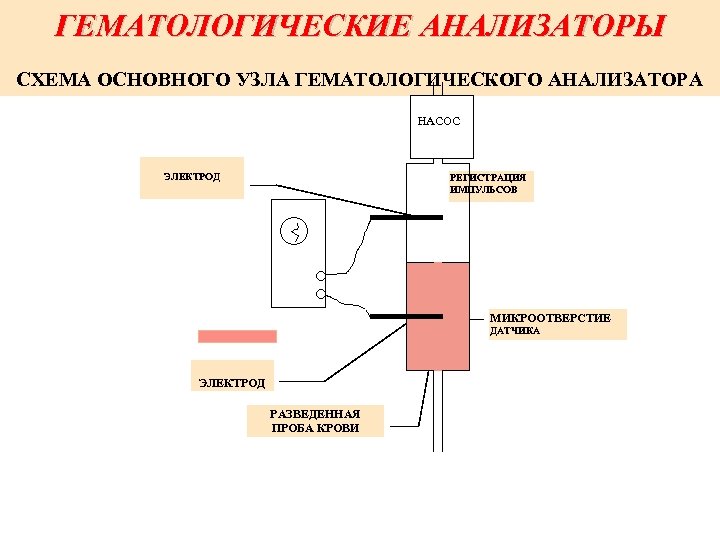 ГЕМАТОЛОГИЧЕСКИЕ АНАЛИЗАТОРЫ

СХЕМА ОСНОВНОГО УЗЛА ГЕМАТОЛОГИЧЕСКОГО АНАЛИЗАТОРА

НАСОС

ЭЛЕКТРОД

РЕГИСТРАЦИЯ ИМПУЛЬСОВ

МИКРООТВЕРСТИЕ ДАТЧИКА

ЭЛЕКТРОД

РАЗВЕДЕННАЯ ПРОБА КРОВИ